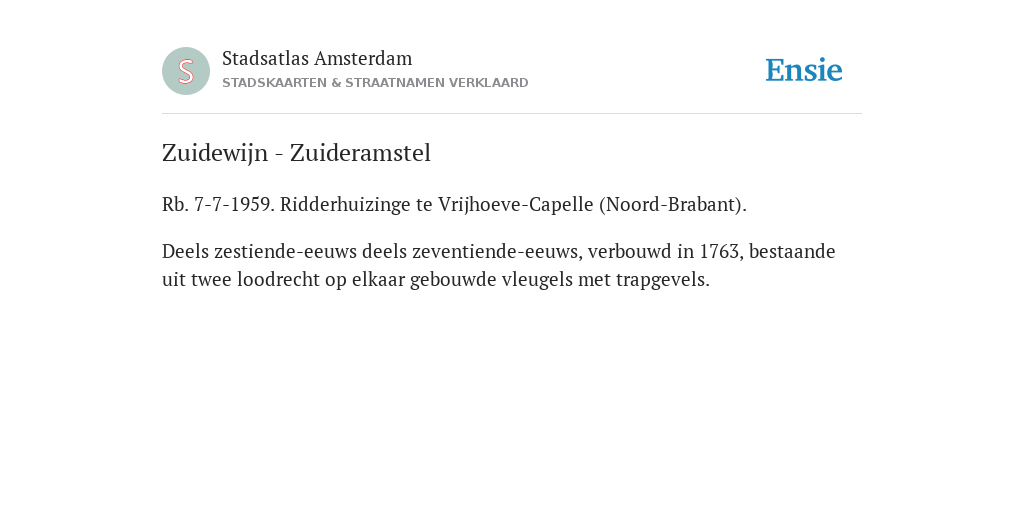 S

Stadsatlas Amsterdam
STADSKAARTEN & STRAATNAMEN VERKLAARD

Ensie

Zuidewijn - Zuideramstel

Rb. 7-7-1959. Ridderhuizinge te Vrijhoeve-Capelle (Noord-Brabant).

Deels zestiende-eeuws deels zeventiende-eeuws, verbouwd in 1763, bestaande uit twee loodrecht op elkaar gebouwde vleugels met trapgevels.